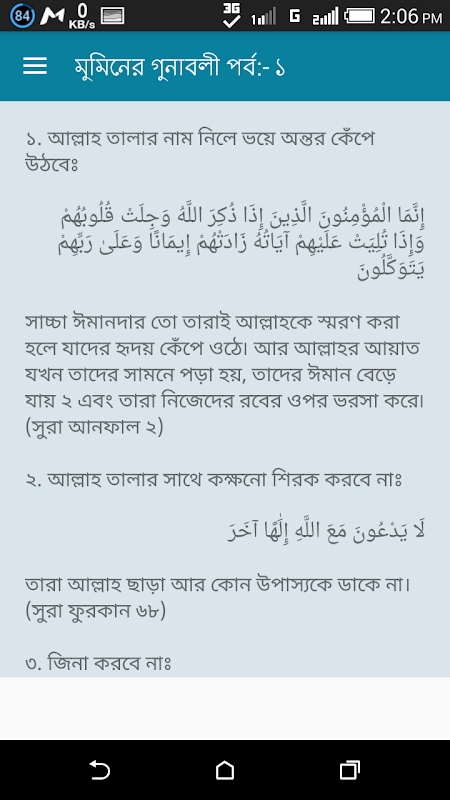 84 M 0 KB/s 3G 1 G 2 2:06 PM

মুমিনের গুনাবলী পর্ব:- ১

১. আল্লাহ তালার নাম নিলে ভয়ে অন্তর কেঁপে উঠবেঃ

إِنَّمَا الْمُؤْمِنُونَ الَّذِينَ إِذَا ذُكِرَ اللَّهُ وَجِلَتْ قُلُوبُهُمْ وَإِذَا تُلِيَتْ عَلَيْهِمْ آيَاتُهُ زَادَتْهُمْ إِيمَانًا وَعَلَىٰ رَبِّهِمْ يَتَوَكَّلُونَ

সাচ্চা ঈমানদার তো তারাই আল্লাহকে স্মরণ করা হলে যাদের হৃদয় কেঁপে ওঠে। আর আল্লাহর আয়াত যখন তাদের সামনে পড়া হয়, তাদের ঈমান বেড়ে যায় ২ এবং তারা নিজেদের রবের ওপর ভরসা করে। (সুরা আনফাল ২)

২. আল্লাহ তালার সাথে কক্ষনো শিরক করবে নাঃ

لَا يَدْعُونَ مَعَ اللَّهِ إِلَٰهًا آخَرَ

তারা আল্লাহ ছাড়া আর কোন উপাস্যকে ডাকে না। (সুরা ফুরকান ৬৮)

৩. জিনা করবে নাঃ